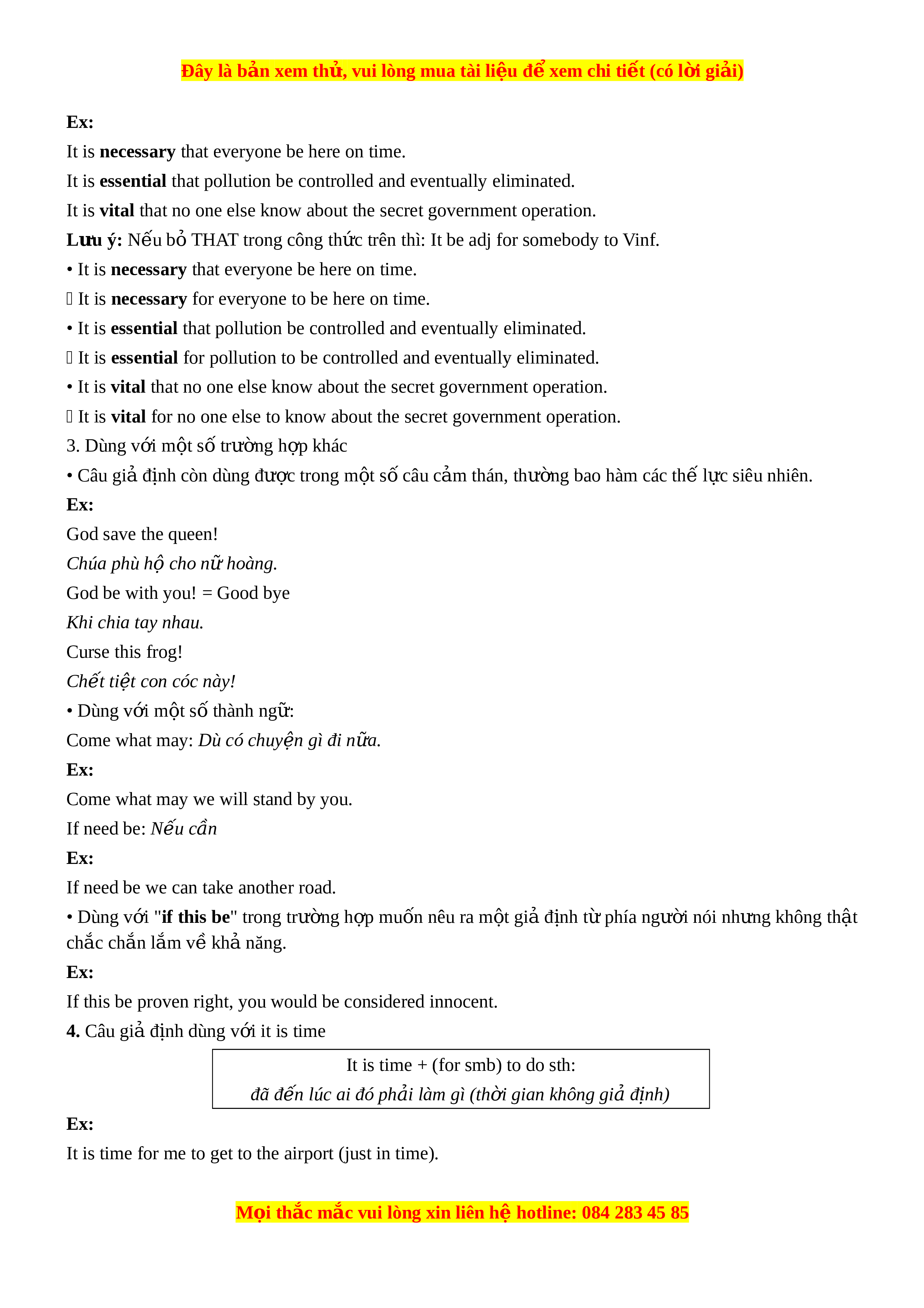 Đây là bản xem thử, vui lòng mua tài liệu để xem chi tiết (có lời giải)

Ex:

It is necessary that everyone be here on time.

It is essential that pollution be controlled and eventually eliminated.

It is vital that no one else know about the secret government operation.

Lưu ý: Nếu bỏ THAT trong công thức trên thì: It be adj for somebody to Vinf.

• It is necessary that everyone be here on time.

 It is necessary for everyone to be here on time.

• It is essential that pollution be controlled and eventually eliminated.

 It is essential for pollution to be controlled and eventually eliminated.

• It is vital that no one else know about the secret government operation.

 It is vital for no one else to know about the secret government operation.

3. Dùng với một số trường hợp khác

• Câu giả định còn dùng được trong một số câu cảm thán, thường bao hàm các thế lực siêu nhiên.

Ex:

God save the queen!

Chúa phù hộ cho nữ hoàng.

God be with you! = Good bye

Khi chia tay nhau.

Curse this frog!

Chết tiệt con cóc này!

• Dùng với một số thành ngữ:

Come what may: Dù có chuyện gì đi nữa.

Ex:

Come what may we will stand by you.

If need be: Nếu cần

Ex:

If need be we can take another road.

• Dùng với "if this be" trong trường hợp muốn nêu ra một giả định từ phía người nói nhưng không thật chắc chắn lắm về khả năng.

Ex:

If this be proven right, you would be considered innocent.

4. Câu giả định dùng với it is time

It is time + (for smb) to do sth:
đã đến lúc ai đó phải làm gì (thời gian không giả định)

Ex:

It is time for me to get to the airport (just in time).

Mọi thắc mắc vui lòng xin liên hệ hotline: 084 283 45 85